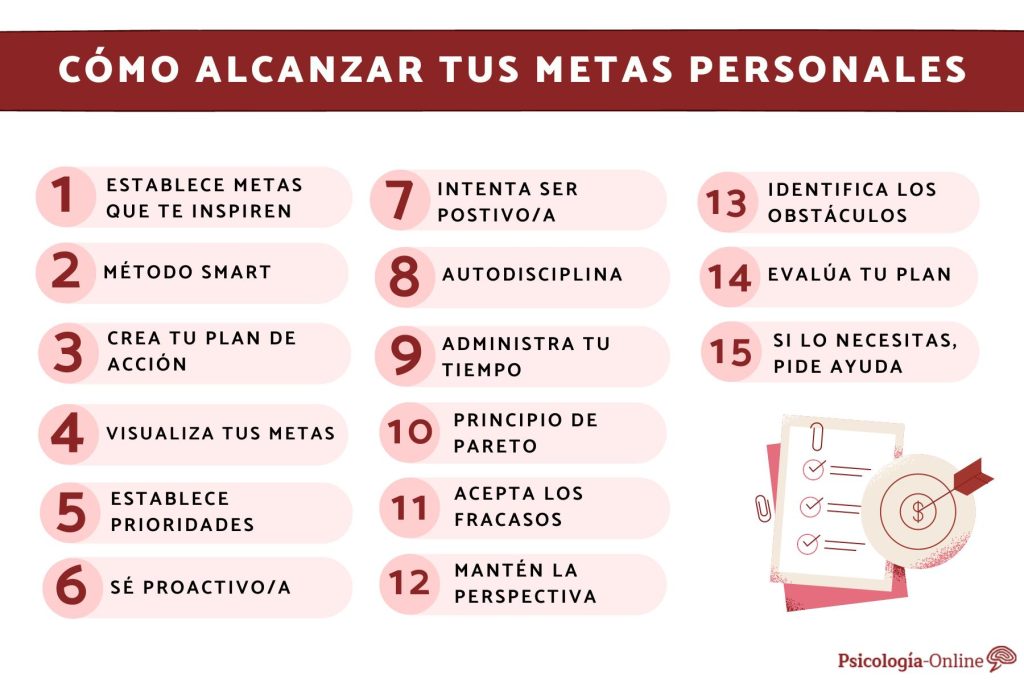 CÓMO ALCANZAR TUS METAS PERSONALES

1 ESTABLECE METAS QUE TE INSPIREN

2 MÉTODO SMART

3 CREA TU PLAN DE ACCIÓN

4 VISUALIZA TUS METAS

5 ESTABLECE PRIORIDADES

6 SÉ PROACTIVO/A

7 INTENTA SER POSTIVO/A

8 AUTODISCIPLINA

9 ADMINISTRA TU TIEMPO

10 PRINCIPIO DE PARETO

11 ACEPTA LOS FRACASOS

12 MANTÉN LA PERSPECTIVA

13 IDENTIFICA LOS OBSTÁCULOS

14 EVALÚA TU PLAN

15 SI LO NECESITAS, PIDE AYUDA

$

Psicología-Online